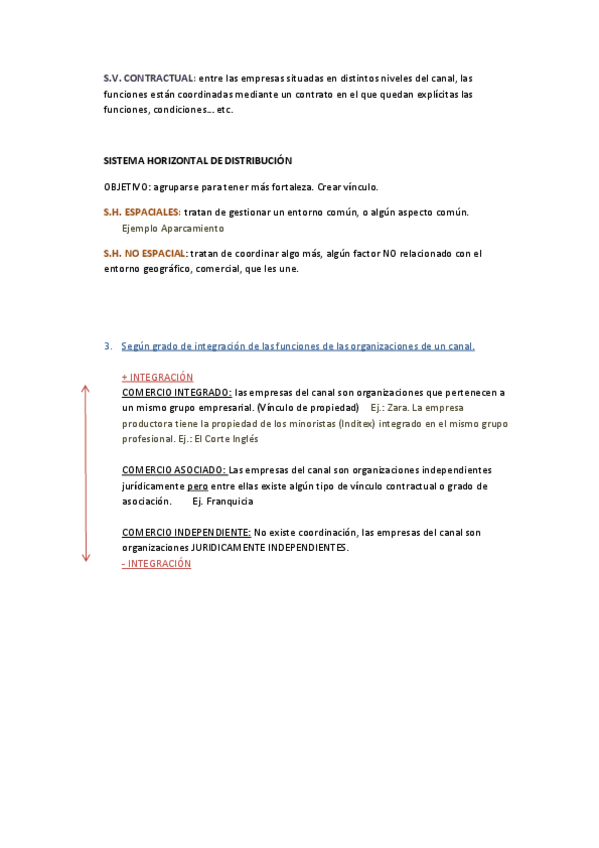 S.V. CONTRACTUAL: entre las empresas situadas en distintos niveles del canal, las funciones están coordinadas mediante un contrato en el que quedan explícitas las funciones, condiciones… etc.

SISTEMA HORIZONTAL DE DISTRIBUCIÓN

OBJETIVO: agruparse para tener más fortaleza. Crear vínculo.

S.H. ESPACIALES: tratan de gestionar un entorno común, o algún aspecto común.
Ejemplo Aparcamiento

S.H. NO ESPACIAL: tratan de coordinar algo más, algún factor NO relacionado con el entorno geográfico, comercial, que les une.

3. Según grado de integración de las funciones de las organizaciones de un canal.

+ INTEGRACIÓN
COMERCIO INTEGRADO: las empresas del canal son organizaciones que pertenecen a un mismo grupo empresarial. (Vínculo de propiedad) Ej.: Zara. La empresa productora tiene la propiedad de los minoristas (Inditex) integrado en el mismo grupo profesional. Ej.: El Corte Inglés

COMERCIO ASOCIADO: Las empresas del canal son organizaciones independientes jurídicamente pero entre ellas existe algún tipo de vínculo contractual o grado de asociación. Ej. Franquicia

COMERCIO INDEPENDIENTE: No existe coordinación, las empresas del canal son organizaciones JURIDICAMENTE INDEPENDIENTES.
- INTEGRACIÓN